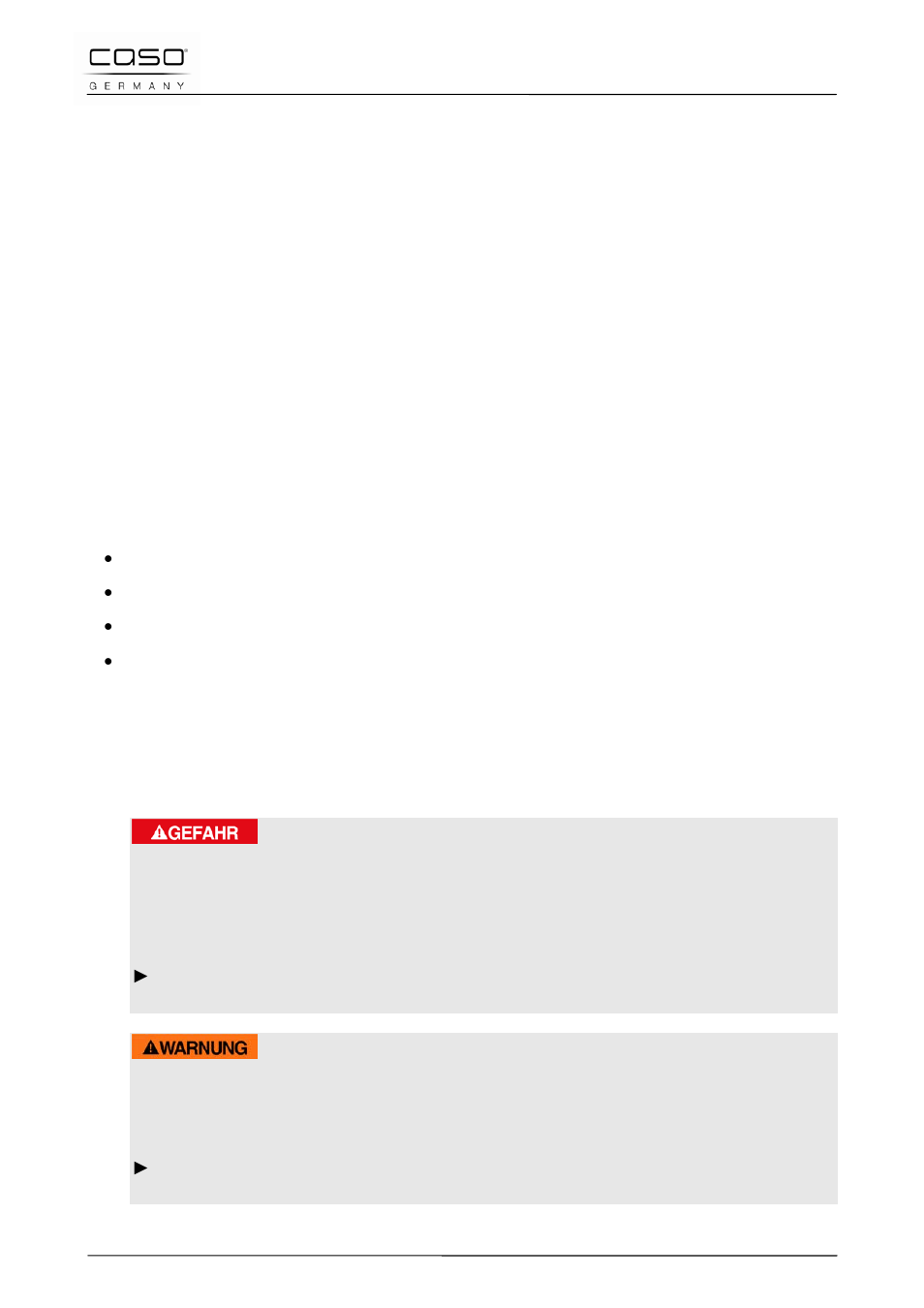 caso
GERMANY

GEFAHR

WARNUNG